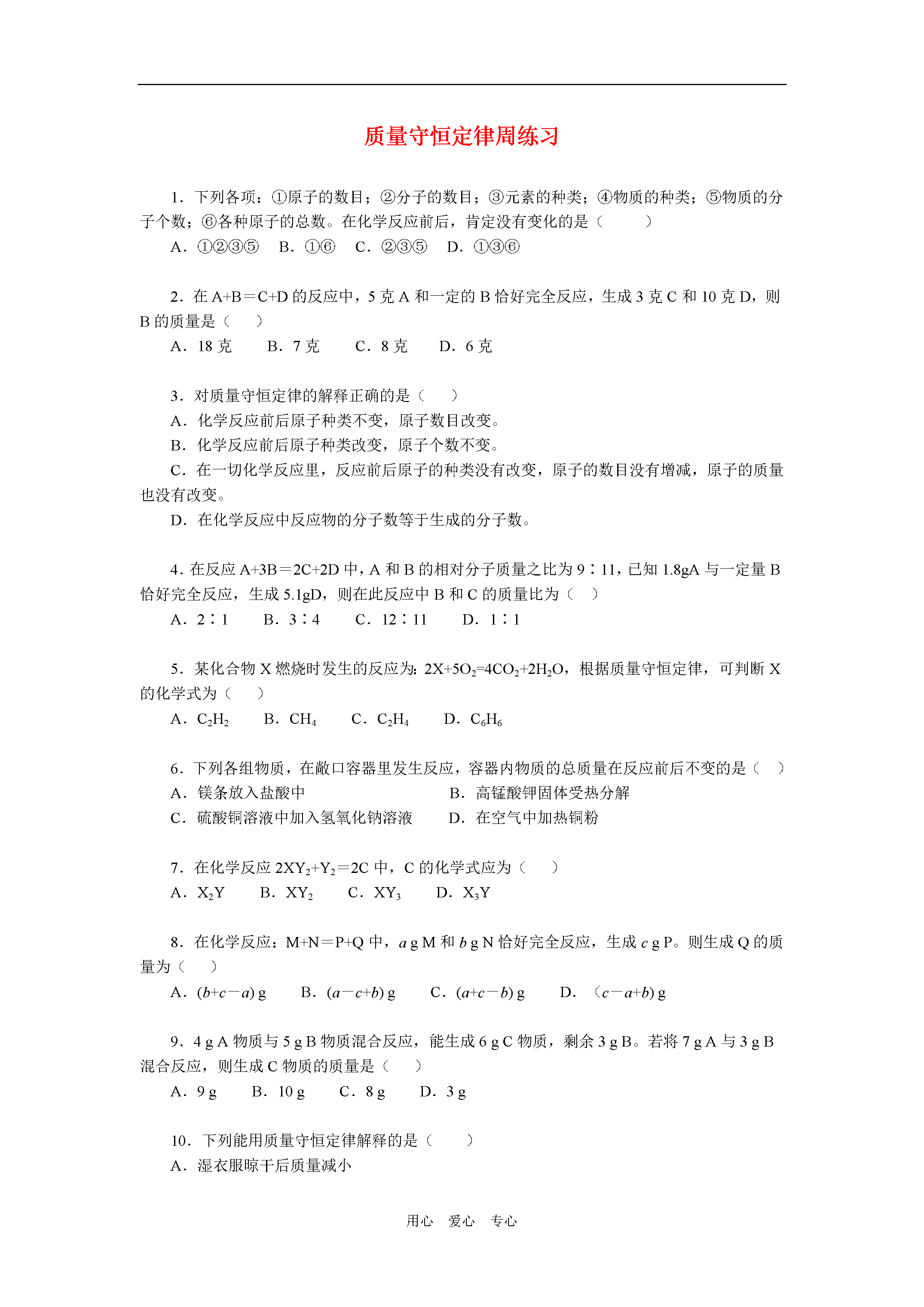 质量守恒定律周练习

1．下列各项：①原子的数目；②分子的数目；③元素的种类；④物质的种类；⑤物质的分子个数；⑥各种原子的总数。在化学反应前后，肯定没有变化的是（　　）

A．①②③⑤　B．①⑥　C．②③⑤　D．①③⑥

2．在 A+B＝C+D 的反应中，5 克 A 和一定的 B 恰好完全反应，生成 3 克 C 和 10 克 D，则 B 的质量是（　　）

A．18 克　　B．7 克　　C．8 克　　D．6 克

3．对质量守恒定律的解释正确的是（　　）

A．化学反应前后原子种类不变，原子数目改变。

B．化学反应前后原子种类改变，原子个数不变。

C．在一切化学反应里，反应前后原子的种类没有改变，原子的数目没有增减，原子的质量也没有改变。

D．在化学反应中反应物的分子数等于生成的分子数。

4．在反应 A+3B＝2C+2D 中，A 和 B 的相对分子质量之比为 9∶11，已知 1.8gA 与一定量 B 恰好完全反应，生成 5.1gD，则在此反应中 B 和 C 的质量比为（　　）

A．2∶1　　B．3∶4　　C．12∶11　　D．1∶1

5．某化合物 X 燃烧时发生的反应为：$2X+5O_2=4CO_2+2H_2O$，根据质量守恒定律，可判断 X 的化学式为（　　）

A．$C_2H_2$　　B．$CH_4$　　C．$C_2H_4$　　D．$C_6H_6$

6．下列各组物质，在敞口容器里发生反应，容器内物质的总质量在反应前后不变的是（　）

A．镁条放入盐酸中　　B．高锰酸钾固体受热分解

C．硫酸铜溶液中加入氢氧化钠溶液　　D．在空气中加热铜粉

7．在化学反应 $2XY_2+Y_2=2C$ 中，C 的化学式应为（　　）

A．$X_2Y$　　B．$XY_2$　　C．$XY_3$　　D．$X_3Y$

8．在化学反应：M+N＝P+Q 中，$a$ g M 和 $b$ g N 恰好完全反应，生成 $c$ g P。则生成 Q 的质量为（　　）

A．$(b+c-a)$ g　　B．$(a-c+b)$ g　　C．$(a+c-b)$ g　　D．$(c-a+b)$ g

9．4 g A 物质与 5 g B 物质混合反应，能生成 6 g C 物质，剩余 3 g B。若将 7 g A 与 3 g B 混合反应，则生成 C 物质的质量是（　　）

A．9 g　　B．10 g　　C．8 g　　D．3 g

10．下列能用质量守恒定律解释的是（　　）

A．湿衣服晾干后质量减小

用心　爱心　专心